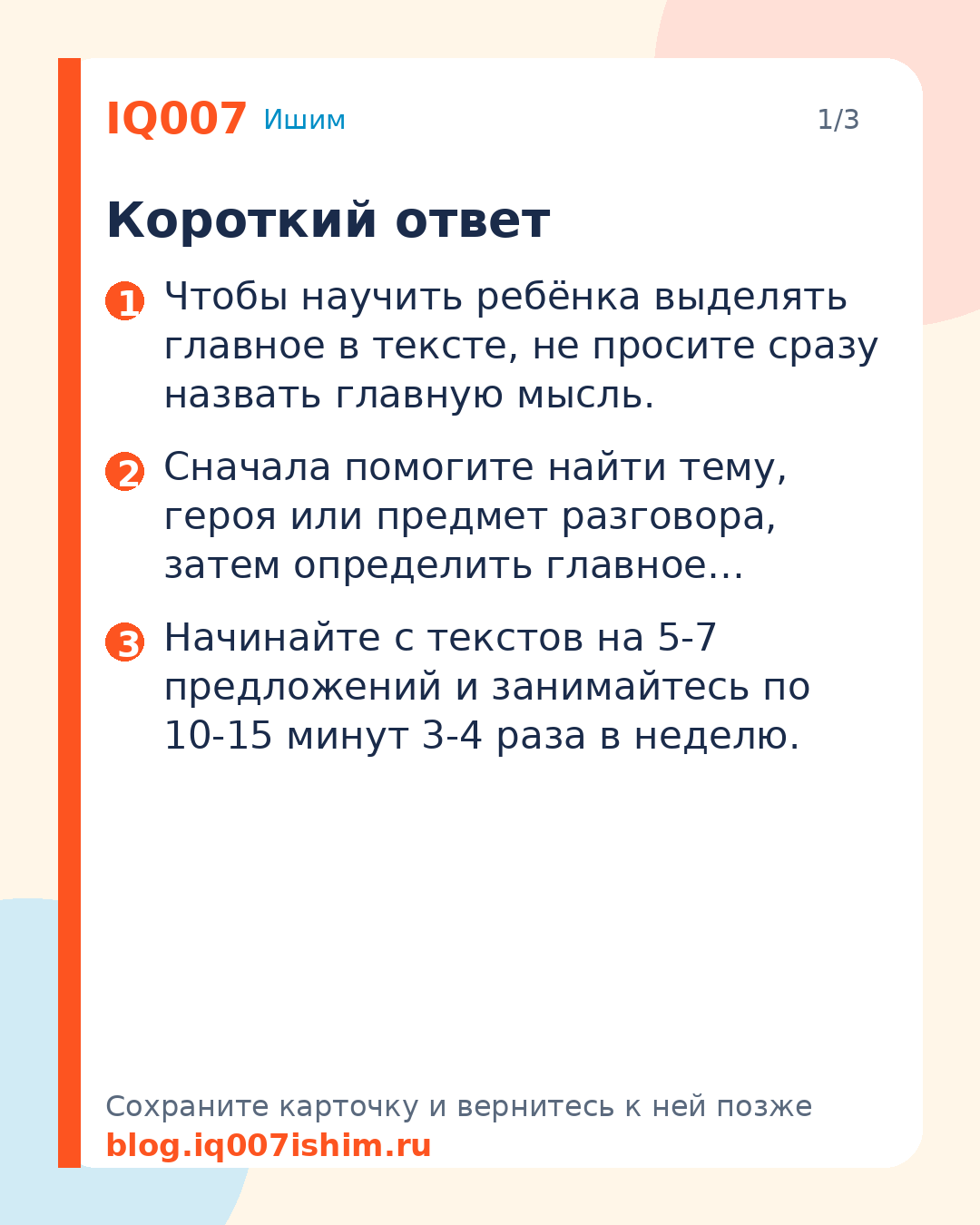 IQ007 Ишим 1/3

Короткий ответ

1 Чтобы научить ребёнка выделять главное в тексте, не просите сразу назвать главную мысль.

2 Сначала помогите найти тему, героя или предмет разговора, затем определить главное…

3 Начинайте с текстов на 5-7 предложений и занимайтесь по 10-15 минут 3-4 раза в неделю.

Сохраните карточку и вернитесь к ней позже
blog.iq007ishim.ru